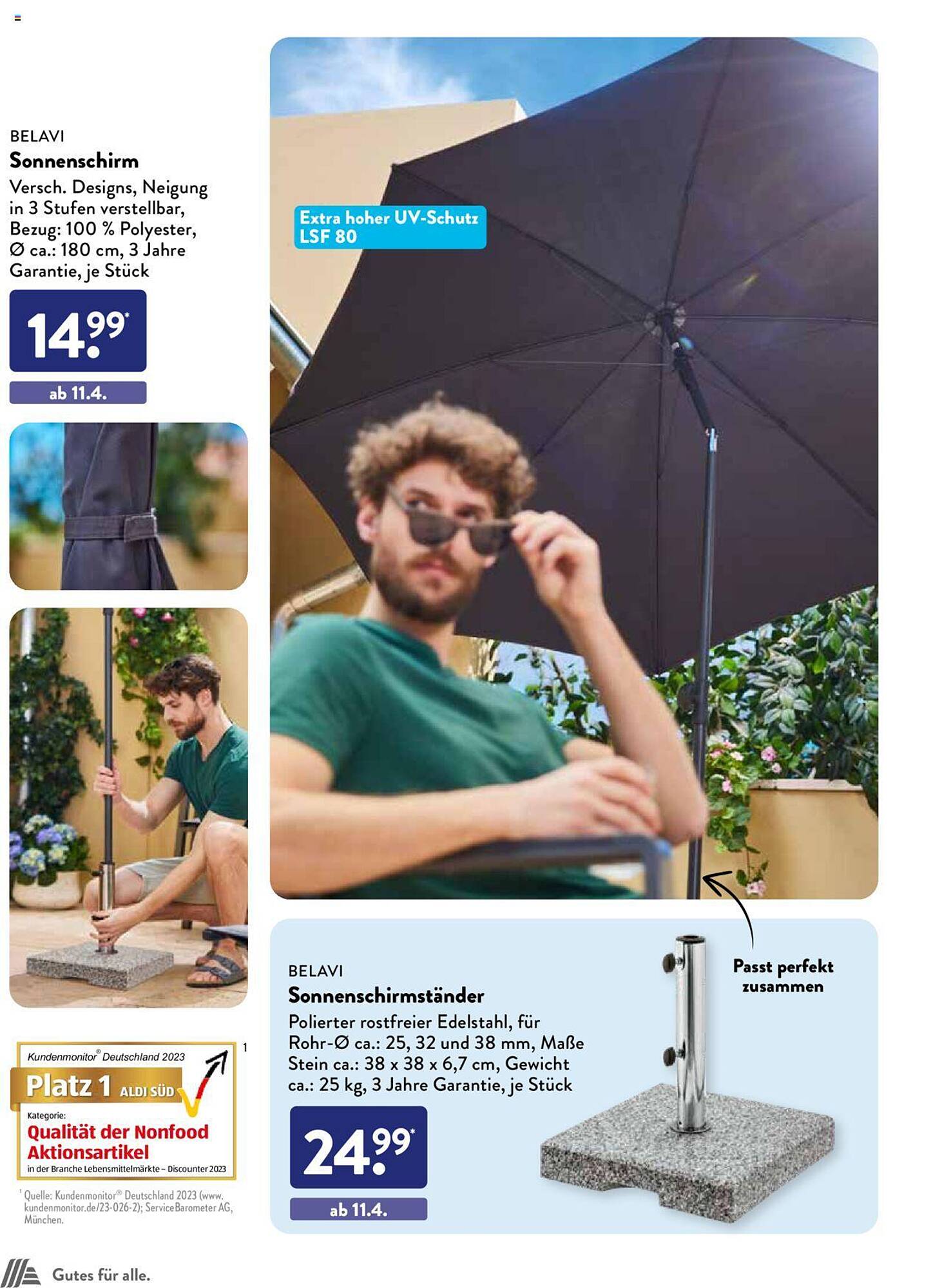 BELAVI
Sonnenschirm
Versch. Designs, Neigung in 3 Stufen verstellbar, Bezug: 100 % Polyester, Ø ca.: 180 cm, 3 Jahre Garantie, je Stück

14.99*

ab 11.4.

Extra hoher UV-Schutz LSF 80

Kundenmonitor® Deutschland 2023
Platz 1 ALDI SÜD
Kategorie:
Qualität der Nonfood Aktionsartikel
in der Branche Lebensmittelmärkte – Discounter 2023

1

¹ Quelle: Kundenmonitor® Deutschland 2023 (www.kundenmonitor.de/23-026-2); ServiceBarometer AG, München.

BELAVI
Sonnenschirmständer
Polierter rostfreier Edelstahl, für Rohr-Ø ca.: 25, 32 und 38 mm, Maße Stein ca.: 38 x 38 x 6,7 cm, Gewicht ca.: 25 kg, 3 Jahre Garantie, je Stück

24.99*

ab 11.4.

Passt perfekt zusammen

Gutes für alle.